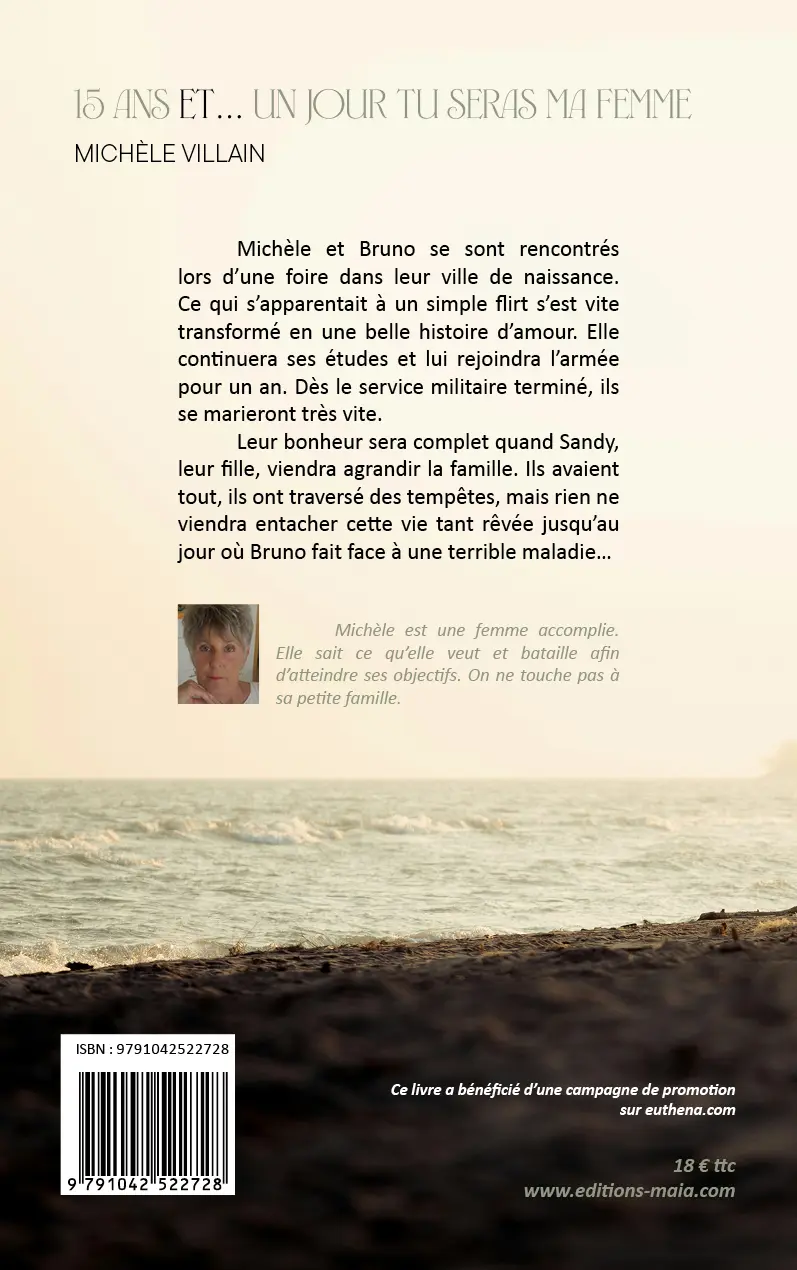 15 ANS ET… UN JOUR TU SERAS MA FEMME

MICHÈLE VILLAIN

Michèle et Bruno se sont rencontrés lors d'une foire dans leur ville de naissance. Ce qui s'apparentait à un simple flirt s'est vite transformé en une belle histoire d'amour. Elle continuera ses études et lui rejoindra l'armée pour un an. Dès le service militaire terminé, ils se marieront très vite.

Leur bonheur sera complet quand Sandy, leur fille, viendra agrandir la famille. Ils avaient tout, ils ont traversé des tempêtes, mais rien ne viendra entacher cette vie tant rêvée jusqu'au jour où Bruno fait face à une terrible maladie…

Michèle est une femme accomplie. Elle sait ce qu'elle veut et bataille afin d'atteindre ses objectifs. On ne touche pas à sa petite famille.

ISBN : 9791042522728

9 791042 522728

Ce livre a bénéficié d'une campagne de promotion sur euthena.com

18 € ttc
www.editions-maia.com